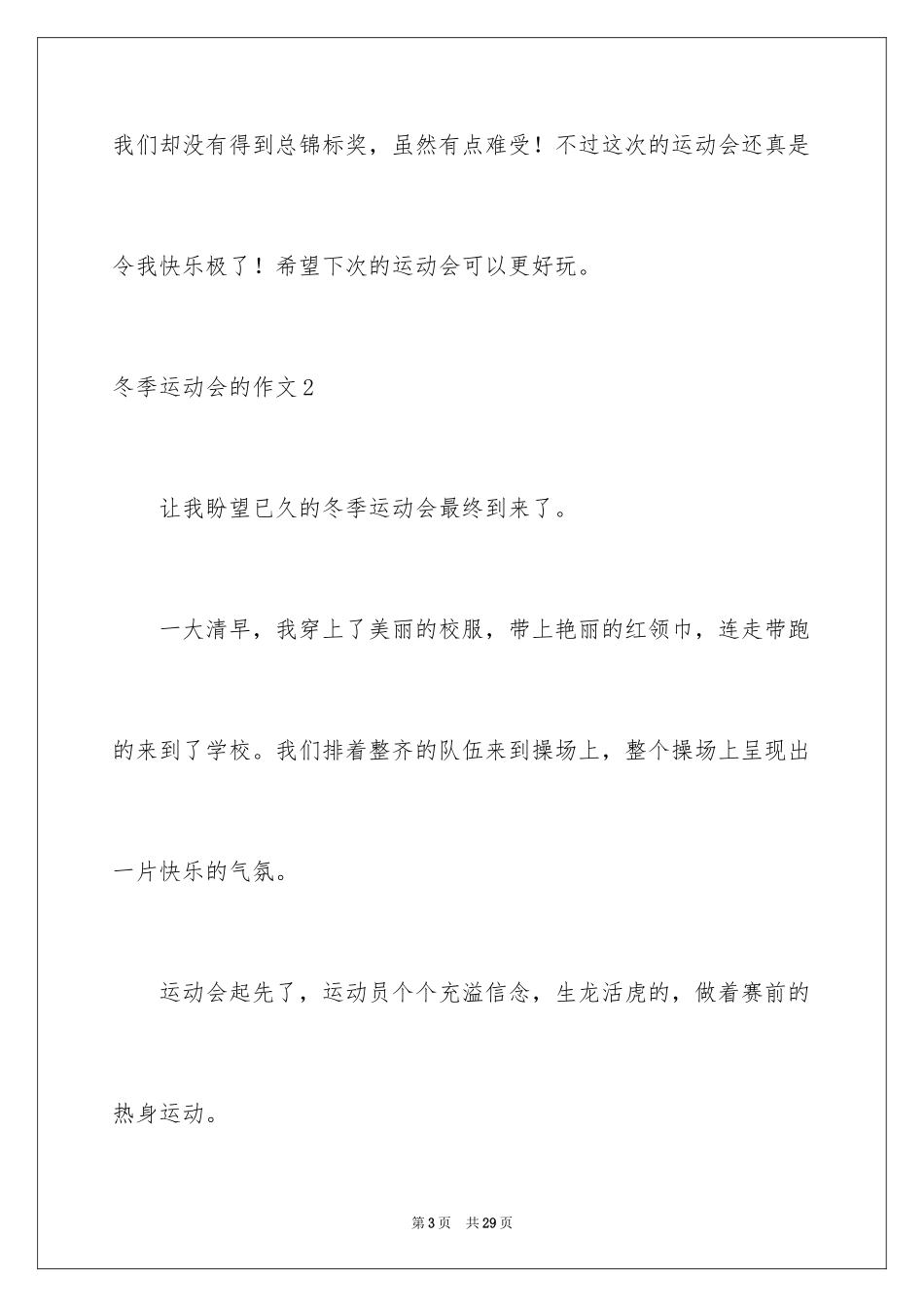 我们却没有得到总锦标奖，虽然有点难受！不过这次的运动会还真是令我快乐极了！希望下次的运动会可以更好玩。

冬季运动会的作文2

让我盼望已久的冬季运动会最终到来了。

一大清早，我穿上了美丽的校服，带上艳丽的红领巾，连走带跑的来到了学校。我们排着整齐的队伍来到操场上，整个操场上呈现出一片快乐的气氛。

运动会起先了，运动员个个充溢信念，生龙活虎的，做着赛前的热身运动。

第3页　共29页